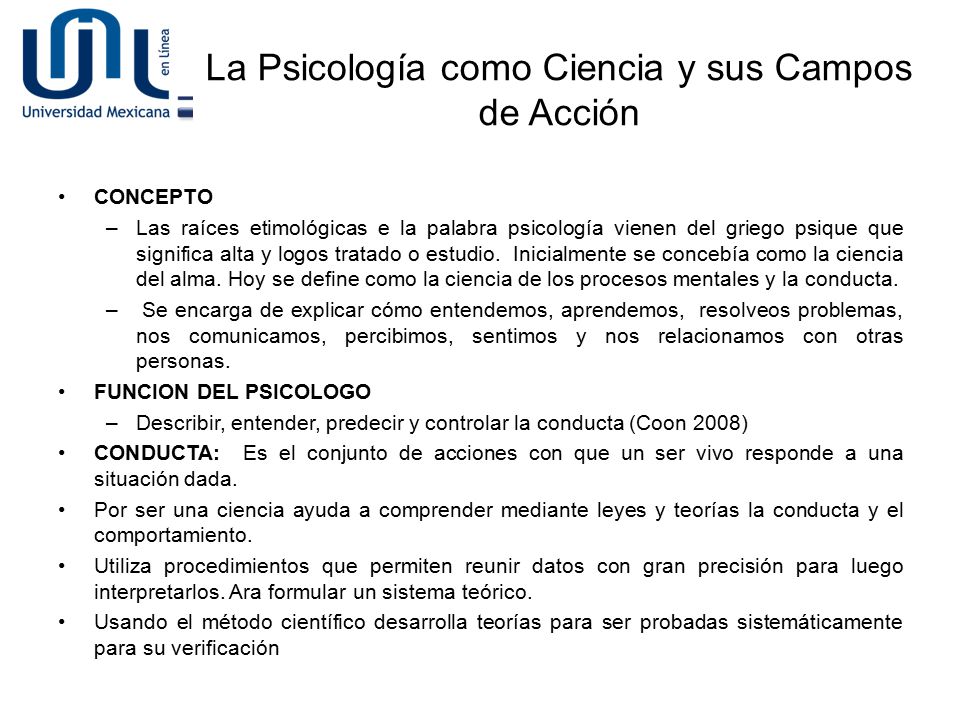 en Línea
Universidad Mexicana

La Psicología como Ciencia y sus Campos de Acción

• CONCEPTO
– Las raíces etimológicas e la palabra psicología vienen del griego psique que significa alta y logos tratado o estudio. Inicialmente se concebía como la ciencia del alma. Hoy se define como la ciencia de los procesos mentales y la conducta.
– Se encarga de explicar cómo entendemos, aprendemos, resolveos problemas, nos comunicamos, percibimos, sentimos y nos relacionamos con otras personas.
• FUNCION DEL PSICOLOGO
– Describir, entender, predecir y controlar la conducta (Coon 2008)
• CONDUCTA: Es el conjunto de acciones con que un ser vivo responde a una situación dada.
• Por ser una ciencia ayuda a comprender mediante leyes y teorías la conducta y el comportamiento.
• Utiliza procedimientos que permiten reunir datos con gran precisión para luego interpretarlos. Ara formular un sistema teórico.
• Usando el método científico desarrolla teorías para ser probadas sistemáticamente para su verificación